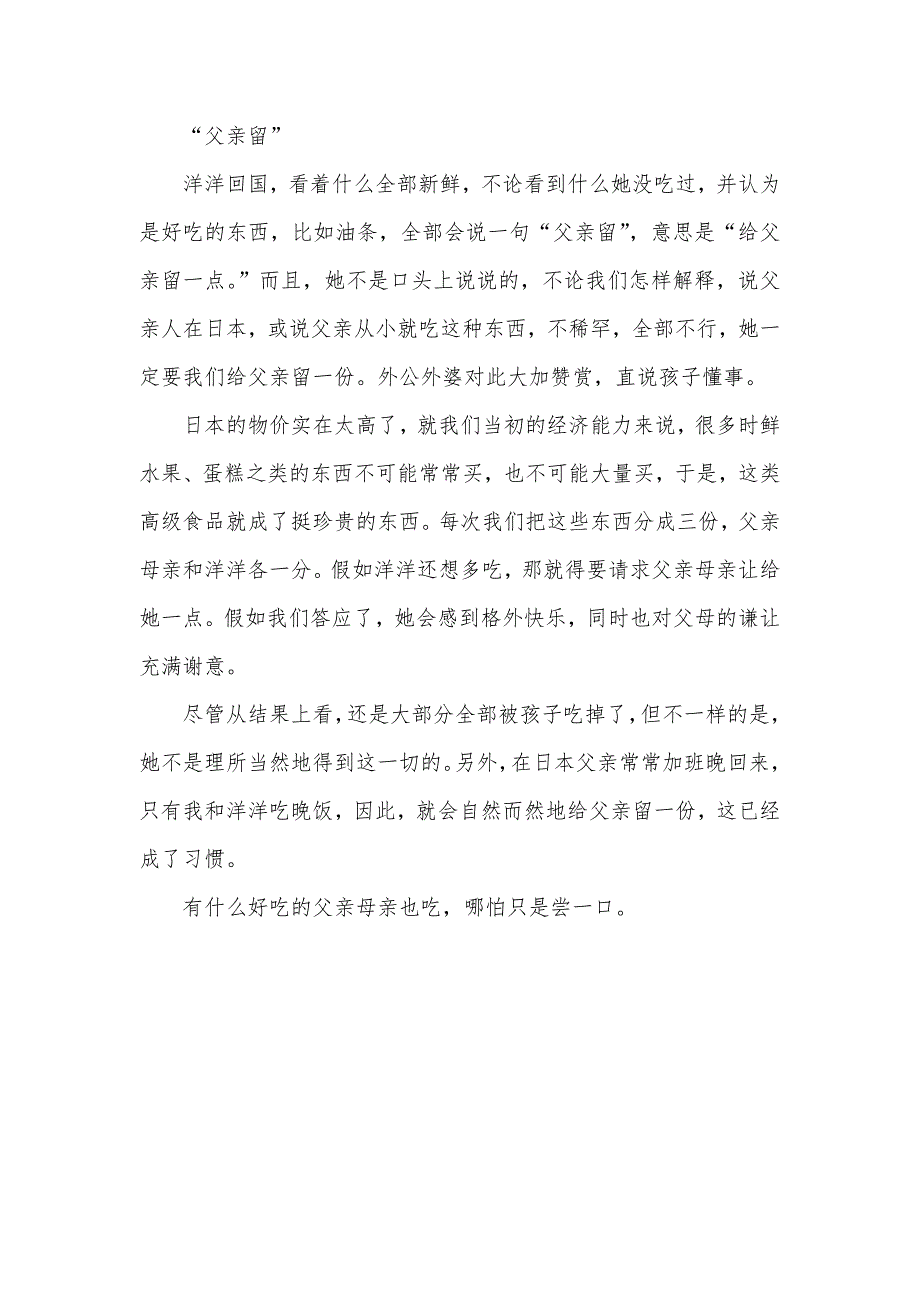 “父亲留”

洋洋回国，看着什么全部新鲜，不论看到什么她没吃过，并认为是好吃的东西，比如油条，全部会说一句“父亲留”，意思是“给父亲留一点。”而且，她不是口头上说说的，不论我们怎样解释，说父亲人在日本，或说父亲从小就吃这种东西，不稀罕，全部不行，她一定要我们给父亲留一份。外公外婆对此大加赞赏，直说孩子懂事。

日本的物价实在太高了，就我们当初的经济能力来说，很多时鲜水果、蛋糕之类的东西不可能常常买，也不可能大量买，于是，这类高级食品就成了挺珍贵的东西。每次我们把这些东西分成三份，父亲母亲和洋洋各一分。假如洋洋还想多吃，那就得要请求父亲母亲让给她一点。假如我们答应了，她会感到格外快乐，同时也对父母的谦让充满谢意。

尽管从结果上看，还是大部分全部被孩子吃掉了，但不一样的是，她不是理所当然地得到这一切的。另外，在日本父亲常常加班晚回来，只有我和洋洋吃晚饭，因此，就会自然而然地给父亲留一份，这已经成了习惯。

有什么好吃的父亲母亲也吃，哪怕只是尝一口。